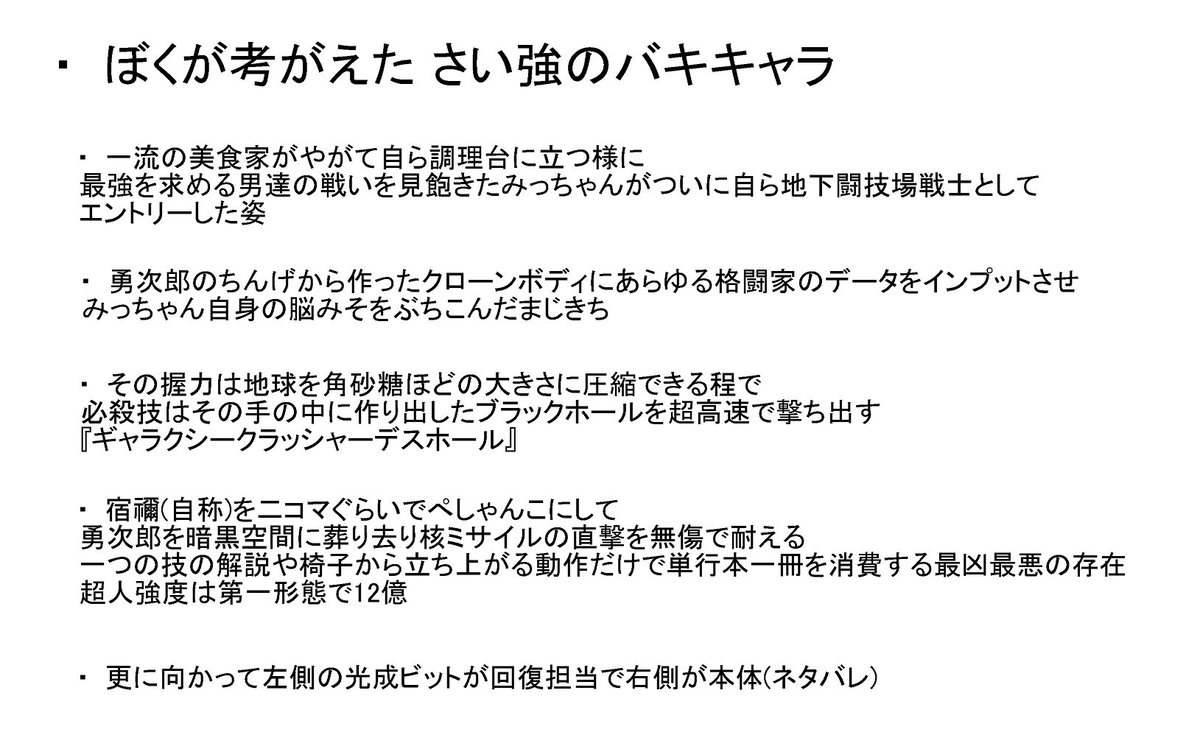 ・ ぼくが考がえた さい強のバキキャラ

・ 一流の美食家がやがて自ら調理台に立つ様に 最強を求める男達の戦いを見飽きたみっちゃんがついに自ら地下闘技場戦士として エントリーした姿

・ 勇次郎のちんげから作ったクローンボディにあらゆる格闘家のデータをインプットさせ みっちゃん自身の脳みそをぶちこんだまじきち

・ その握力は地球を角砂糖ほどの大きさに圧縮できる程で 必殺技はその手の中に作り出したブラックホールを超高速で撃ち出す 『ギャラクシークラッシャーデスホール』

・ 宿禰(自称)を二コマぐらいでぺしゃんこにして 勇次郎を暗黒空間に葬り去り核ミサイルの直撃を無傷で耐える 一つの技の解説や椅子から立ち上がる動作だけで単行本一冊を消費する最凶最悪の存在 超人強度は第一形態で12億

・ 更に向かって左側の光成ビットが回復担当で右側が本体(ネタバレ)